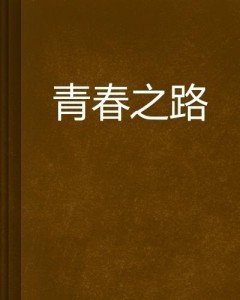 青春之路